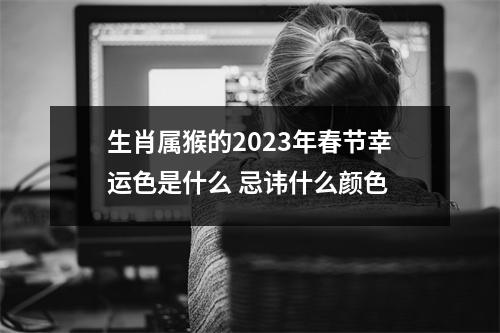 生肖属猴的2023年春节幸运色是什么 忌讳什么颜色